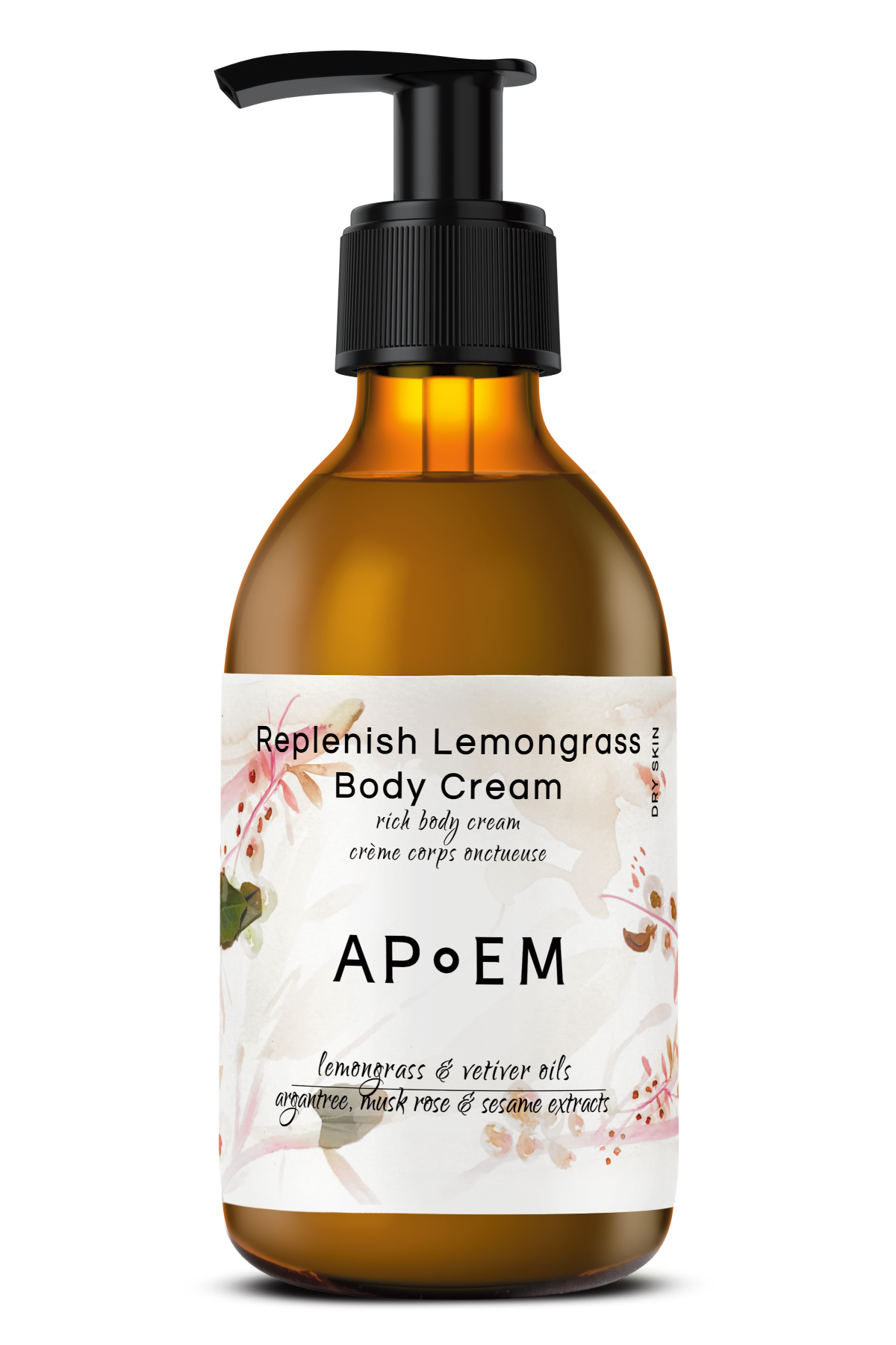 Replenish Lemongrass Body Cream

DRY SKIN

rich body cream
crème corps onctueuse

AP•EM

lemongrass & vetiver oils
argantree, musk rose & sesame extracts